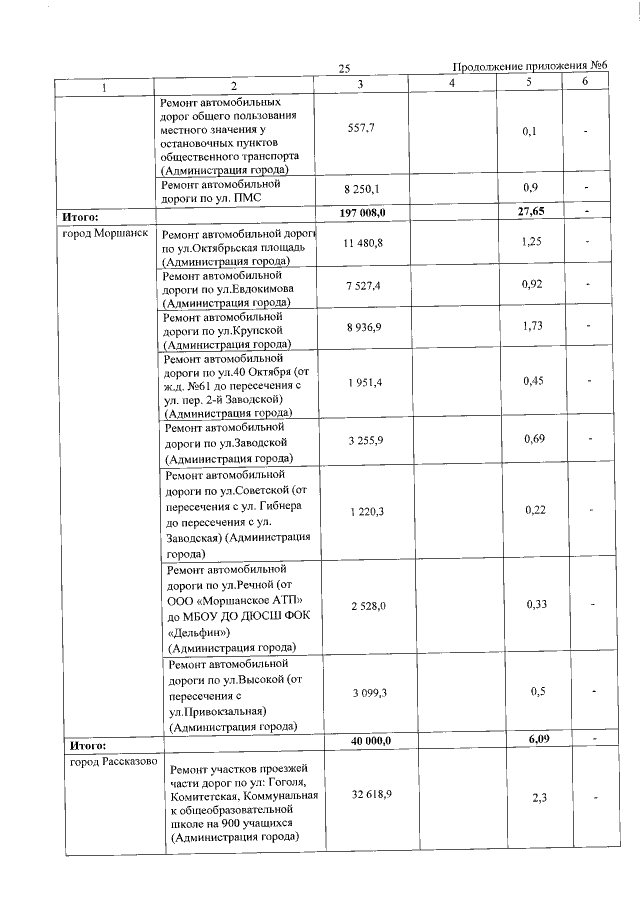 25

Продолжение приложения №6

| 1 | 2 | 3 | 4 | 5 | 6 |
|---|---|---|---|---|---|
|  | Ремонт автомобильных дорог общего пользования местного значения у остановочных пунктов общественного транспорта (Администрация города) | 557,7 |  | 0,1 | - |
|  | Ремонт автомобильной дороги по ул. ПМС | 8 250,1 |  | 0,9 | - |
| Итого: |  | 197 008,0 |  | 27,65 | - |
| город Моршанск | Ремонт автомобильной дороги по ул.Октябрьская площадь (Администрация города) | 11 480,8 |  | 1,25 | - |
|  | Ремонт автомобильной дороги по ул.Евдокимова (Администрация города) | 7 527,4 |  | 0,92 | - |
|  | Ремонт автомобильной дороги по ул.Крупской (Администрация города) | 8 936,9 |  | 1,73 | - |
|  | Ремонт автомобильной дороги по ул.40 Октября (от ж.д. №61 до пересечения с ул. пер. 2-й Заводской) (Администрация города) | 1 951,4 |  | 0,45 | - |
|  | Ремонт автомобильной дороги по ул.Заводской (Администрация города) | 3 255,9 |  | 0,69 | - |
|  | Ремонт автомобильной дороги по ул.Советской (от пересечения с ул. Гибнера до пересечения с ул. Заводская) (Администрация города) | 1 220,3 |  | 0,22 | - |
|  | Ремонт автомобильной дороги по ул.Речной (от ООО «Моршанское АТП» до МБОУ ДО ДЮСШ ФОК «Дельфин») (Администрация города) | 2 528,0 |  | 0,33 | - |
|  | Ремонт автомобильной дороги по ул.Высокой (от пересечения с ул.Привокзальная) (Администрация города) | 3 099,3 |  | 0,5 | - |
| Итого: |  | 40 000,0 |  | 6,09 | - |
| город Рассказово | Ремонт участков проезжей части дорог по ул: Гоголя, Комитетская, Коммунальная к общеобразовательной школе на 900 учащихся (Администрация города) | 32 618,9 |  | 2,3 | - |